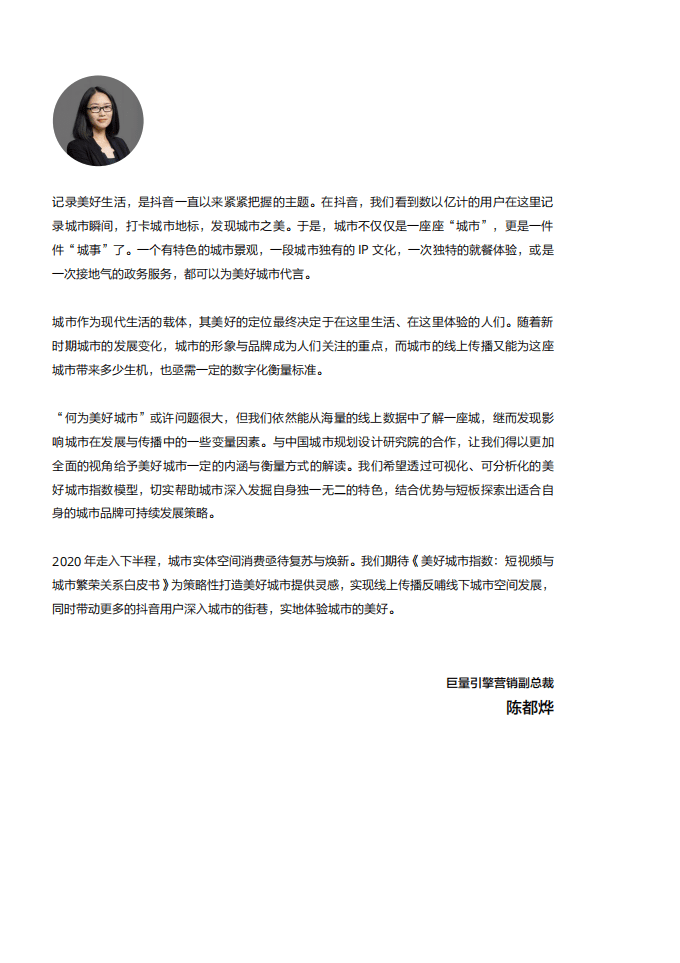 记录美好生活，是抖音一直以来紧紧把握的主题。在抖音，我们看到数以亿计的用户在这里记录城市瞬间，打卡城市地标，发现城市之美。于是，城市不仅仅是一座座“城市”，更是一件件“城事”了。一个有特色的城市景观，一段城市独有的 IP 文化，一次独特的就餐体验，或是一次接地气的政务服务，都可以为美好城市代言。

城市作为现代生活的载体，其美好的定位最终决定于在这里生活、在这里体验的人们。随着新时期城市的发展变化，城市的形象与品牌成为人们关注的重点，而城市的线上传播又能为这座城市带来多少生机，也亟需一定的数字化衡量标准。

“何为美好城市”或许问题很大，但我们依然能从海量的线上数据中了解一座城，继而发现影响城市在发展与传播中的一些变量因素。与中国城市规划设计研究院的合作，让我们得以更加全面的视角给予美好城市一定的内涵与衡量方式的解读。我们希望透过可视化、可分析化的美好城市指数模型，切实帮助城市深入发掘自身独一无二的特色，结合优势与短板探索出适合自身的城市品牌可持续发展策略。

2020 年走入下半程，城市实体空间消费亟待复苏与焕新。我们期待《美好城市指数：短视频与城市繁荣关系白皮书》为策略性打造美好城市提供灵感，实现线上传播反哺线下城市空间发展，同时带动更多的抖音用户深入城市的街巷，实地体验城市的美好。

巨量引擎营销副总裁
陈都烨